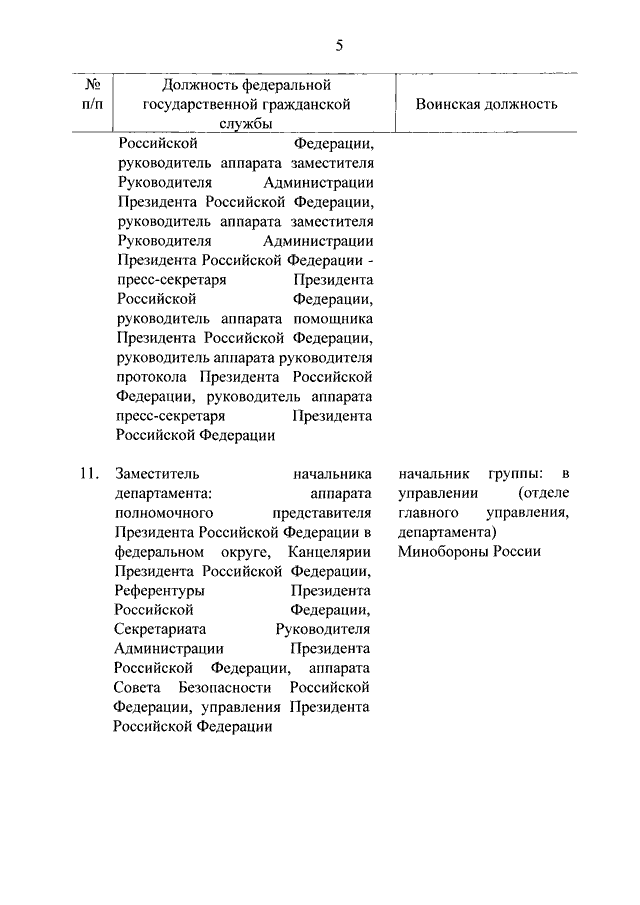 5

| № п/п | Должность федеральной государственной гражданской службы | Воинская должность |
|---|---|---|
| | Российской Федерации, руководитель аппарата заместителя Руководителя Администрации Президента Российской Федерации, руководитель аппарата заместителя Руководителя Администрации Президента Российской Федерации - пресс-секретаря Президента Российской Федерации, руководитель аппарата помощника Президента Российской Федерации, руководитель аппарата руководителя протокола Президента Российской Федерации, руководитель аппарата пресс-секретаря Президента Российской Федерации | |
| 11. | Заместитель начальника департамента: аппарата полномочного представителя Президента Российской Федерации в федеральном округе, Канцелярии Президента Российской Федерации, Референтуры Президента Российской Федерации, Секретариата Руководителя Администрации Президента Российской Федерации, аппарата Совета Безопасности Российской Федерации, управления Президента Российской Федерации | начальник группы: в управлении (отделе главного управления, департамента) Минобороны России |